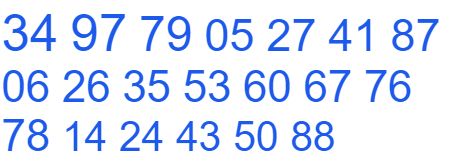 34 97 79 05 27 41 87
06 26 35 53 60 67 76
78 14 24 43 50 88